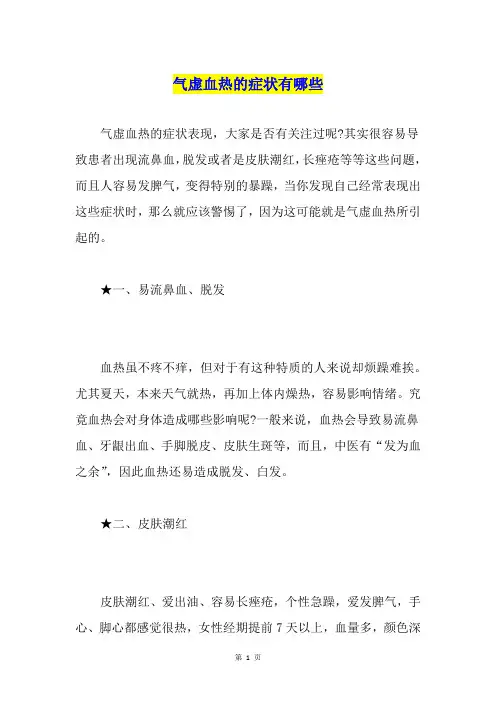 气虚血热的症状有哪些

气虚血热的症状表现，大家是否有关注过呢?其实很容易导致患者出现流鼻血，脱发或者是皮肤潮红，长痤疮等等这些问题，而且人容易发脾气，变得特别的暴躁，当你发现自己经常表现出这些症状时，那么就应该警惕了，因为这可能就是气虚血热所引起的。

★一、易流鼻血、脱发

血热虽不疼不痒，但对于有这种特质的人来说却烦躁难挨。尤其夏天，本来天气就热，再加上体内燥热，容易影响情绪。究竟血热会对身体造成哪些影响呢?一般来说，血热会导致易流鼻血、牙龈出血、手脚脱皮、皮肤生斑等，而且，中医有“发为血之余”，因此血热还易造成脱发、白发。

★二、皮肤潮红

皮肤潮红、爱出油、容易长痤疮，个性急躁，爱发脾气，手心、脚心都感觉很热，女性经期提前 7 天以上，血量多，颜色深

第 1 页